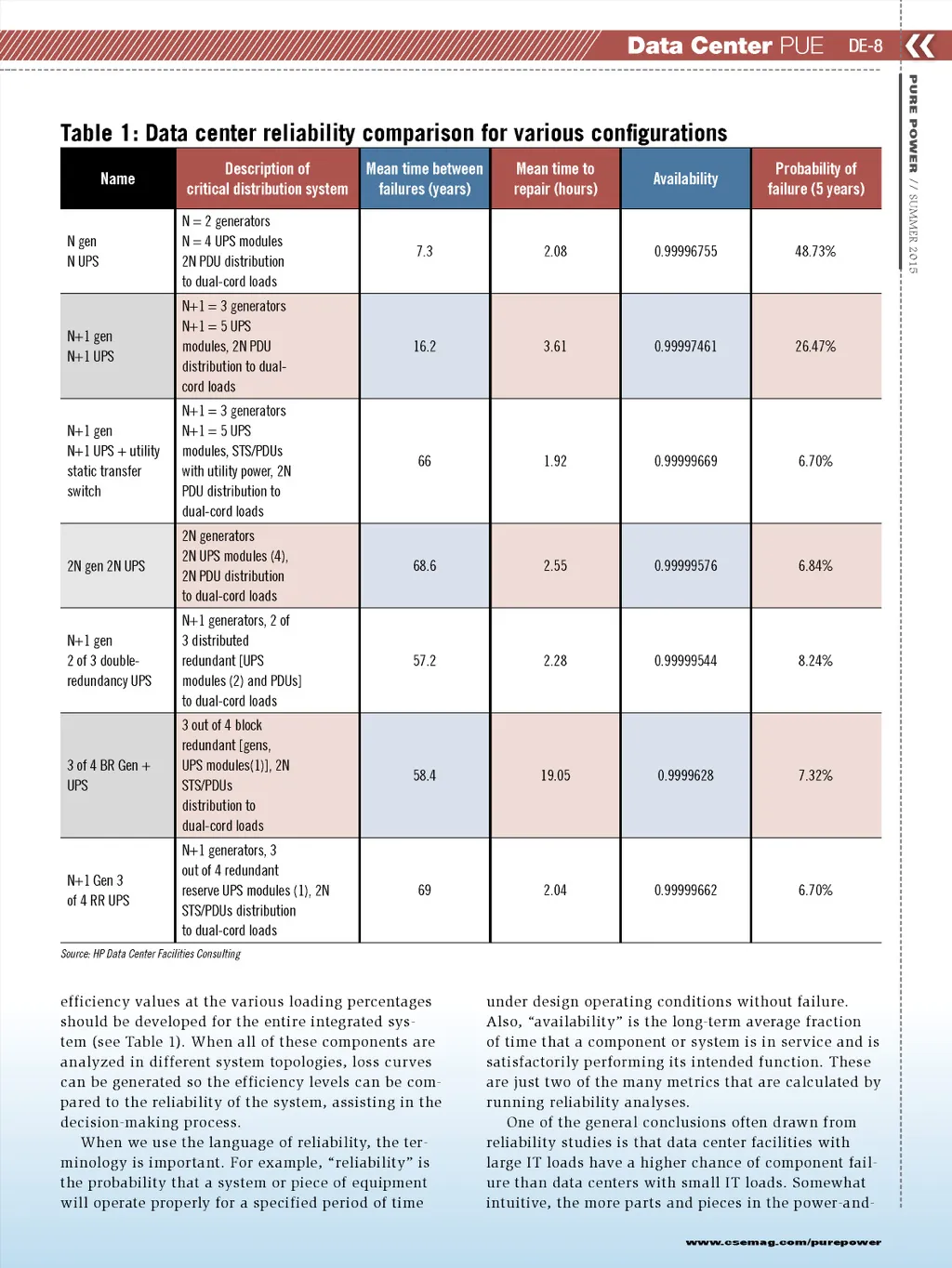 Data Center PUE DE-8

PURE POWER // SUMMER 2015

Table 1: Data center reliability comparison for various configurations

| Name | Description of critical distribution system | Mean time between failures (years) | Mean time to repair (hours) | Availability | Probability of failure (5 years) |
|---|---|---|---|---|---|
| N gen N UPS | N = 2 generators N = 4 UPS modules 2N PDU distribution to dual-cord loads | 7.3 | 2.08 | 0.99996755 | 48.73% |
| N+1 gen N+1 UPS | N+1 = 3 generators N+1 = 5 UPS modules, 2N PDU distribution to dual-cord loads | 16.2 | 3.61 | 0.99997461 | 26.47% |
| N+1 gen N+1 UPS + utility static transfer switch | N+1 = 3 generators N+1 = 5 UPS modules, STS/PDUs with utility power, 2N PDU distribution to dual-cord loads | 66 | 1.92 | 0.99999669 | 6.70% |
| 2N gen 2N UPS | 2N generators 2N UPS modules (4), 2N PDU distribution to dual-cord loads | 68.6 | 2.55 | 0.99999576 | 6.84% |
| N+1 gen 2 of 3 double-redundancy UPS | N+1 generators, 2 of 3 distributed redundant [UPS modules (2) and PDUs] to dual-cord loads | 57.2 | 2.28 | 0.99999544 | 8.24% |
| 3 of 4 BR Gen + UPS | 3 out of 4 block redundant [gens, UPS modules(1)], 2N STS/PDUs distribution to dual-cord loads | 58.4 | 19.05 | 0.9999628 | 7.32% |
| N+1 Gen 3 of 4 RR UPS | N+1 generators, 3 out of 4 redundant reserve UPS modules (1), 2N STS/PDUs distribution to dual-cord loads | 69 | 2.04 | 0.99999662 | 6.70% |

Source: HP Data Center Facilities Consulting

efficiency values at the various loading percentages should be developed for the entire integrated system (see Table 1). When all of these components are analyzed in different system topologies, loss curves can be generated so the efficiency levels can be compared to the reliability of the system, assisting in the decision-making process.

When we use the language of reliability, the terminology is important. For example, “reliability” is the probability that a system or piece of equipment will operate properly for a specified period of time

under design operating conditions without failure. Also, “availability” is the long-term average fraction of time that a component or system is in service and is satisfactorily performing its intended function. These are just two of the many metrics that are calculated by running reliability analyses.

One of the general conclusions often drawn from reliability studies is that data center facilities with large IT loads have a higher chance of component failure than data centers with small IT loads. Somewhat intuitive, the more parts and pieces in the power-and-

www.csemag.com/purepower